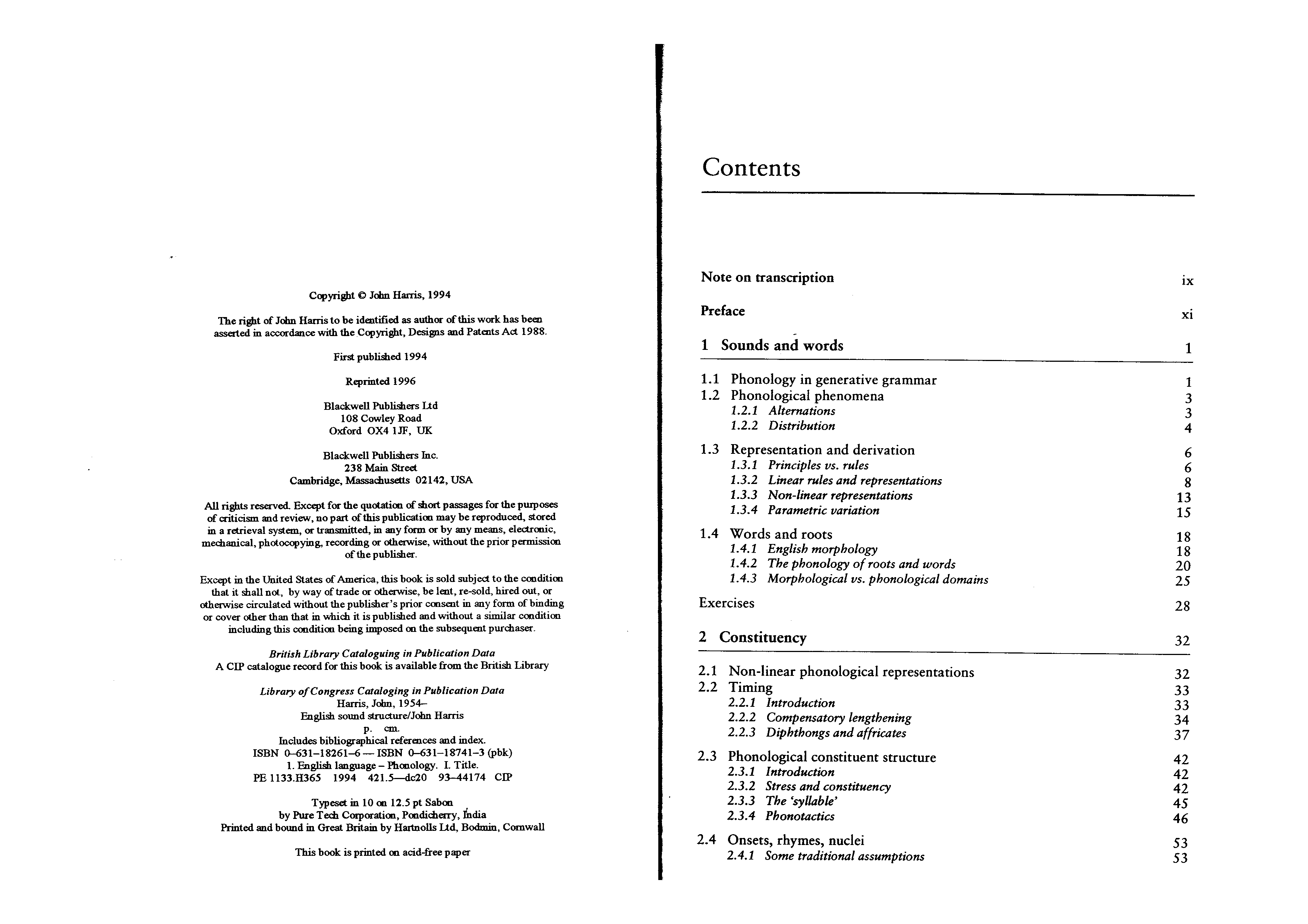 Copyright © John Harris, 1994

The right of John Harris to be identified as author of this work has been asserted in accordance with the Copyright, Designs and Patents Act 1988.

First published 1994

Reprinted 1996

Blackwell Publishers Ltd
108 Cowley Road
Oxford OX4 1JF, UK

Blackwell Publishers Inc.
238 Main Street
Cambridge, Massachusetts 02142, USA

All rights reserved. Except for the quotation of short passages for the purposes of criticism and review, no part of this publication may be reproduced, stored in a retrieval system, or transmitted, in any form or by any means, electronic, mechanical, photocopying, recording or otherwise, without the prior permission of the publisher.

Except in the United States of America, this book is sold subject to the condition that it shall not, by way of trade or otherwise, be lent, re-sold, hired out, or otherwise circulated without the publisher's prior consent in any form of binding or cover other than that in which it is published and without a similar condition including this condition being imposed on the subsequent purchaser.

British Library Cataloguing in Publication Data
A CIP catalogue record for this book is available from the British Library

Library of Congress Cataloging in Publication Data
Harris, John, 1954–
English sound structure/John Harris
p. cm.
Includes bibliographical references and index.
ISBN 0–631–18261–6 — ISBN 0–631–18741–3 (pbk)
1. English language – Phonology. I. Title.
PE 1133.H365 1994 421.5—dc20 93–44174 CIP

Typeset in 10 on 12.5 pt Sabon
by Pure Tech Corporation, Pondicherry, India
Printed and bound in Great Britain by Hartnolls Ltd, Bodmin, Cornwall

This book is printed on acid-free paper

Contents

Note on transcription ix

Preface xi

1 Sounds and words 1

1.1 Phonology in generative grammar 1
1.2 Phonological phenomena 3
1.2.1 Alternations 3
1.2.2 Distribution 4
1.3 Representation and derivation 6
1.3.1 Principles vs. rules 6
1.3.2 Linear rules and representations 8
1.3.3 Non-linear representations 13
1.3.4 Parametric variation 15
1.4 Words and roots 18
1.4.1 English morphology 18
1.4.2 The phonology of roots and words 20
1.4.3 Morphological vs. phonological domains 25
Exercises 28

2 Constituency 32

2.1 Non-linear phonological representations 32
2.2 Timing 33
2.2.1 Introduction 33
2.2.2 Compensatory lengthening 34
2.2.3 Diphthongs and affricates 37
2.3 Phonological constituent structure 42
2.3.1 Introduction 42
2.3.2 Stress and constituency 42
2.3.3 The 'syllable' 45
2.3.4 Phonotactics 46
2.4 Onsets, rhymes, nuclei 53
2.4.1 Some traditional assumptions 53